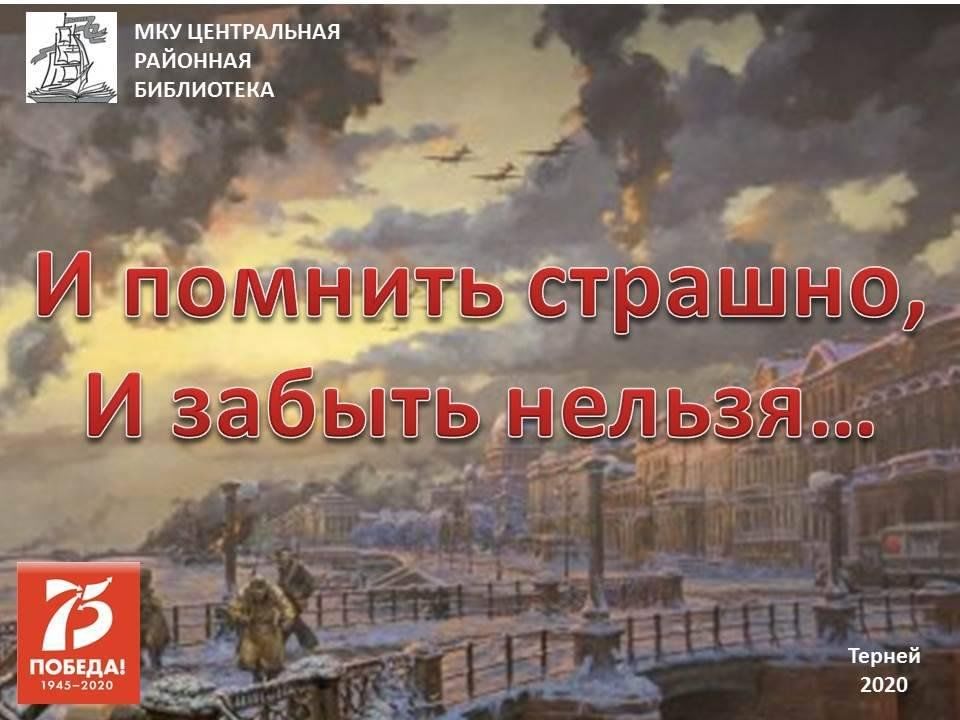 МКУ ЦЕНТРАЛЬНАЯ РАЙОННАЯ БИБЛИОТЕКА

И помнить страшно,
И забыть нельзя…

75
ПОБЕДА!
1945–2020

Терней
2020